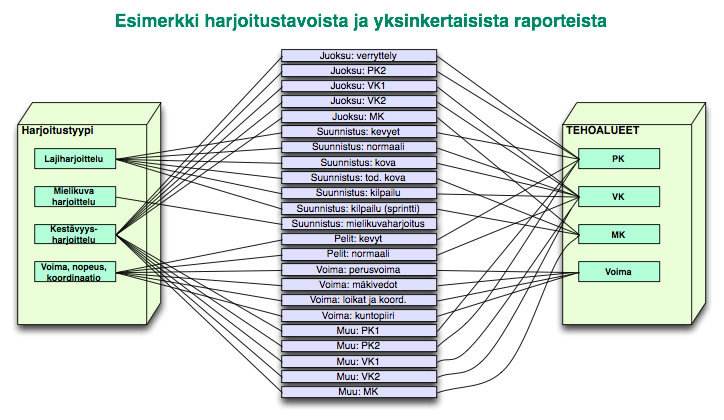 Esimerkki harjoitustavoista ja yksinkertaisista raporteista

Harjoitustyypi

Lajiharjoittelu

Mielikuva harjoittelu

Kestävyys-harjoittelu

Voima, nopeus, koordinaatio

Juoksu: verryttely
Juoksu: PK2
Juoksu: VK1
Juoksu: VK2
Juoksu: MK
Suunnistus: kevyet
Suunnistus: normaali
Suunnistus: kova
Suunnistus: tod. kova
Suunnistus: kilpailu
Suunnistus: kilpailu (sprintti)
Suunnistus: mielikuvaharjoitus
Pelit: kevyt
Pelit: normaali
Voima: perusvoima
Voima: mäkivedot
Voima: loikat ja koord.
Voima: kuntopiiri
Muu: PK1
Muu: PK2
Muu: VK1
Muu: VK2
Muu: MK

TEHOALUEET

PK

VK

MK

Voima